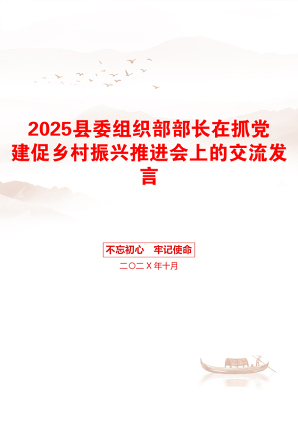 2025县委组织部部长在抓党建促乡村振兴推进会上的交流发言

不忘初心　牢记使命

二〇二X年十月